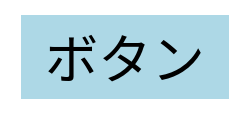 ボタン